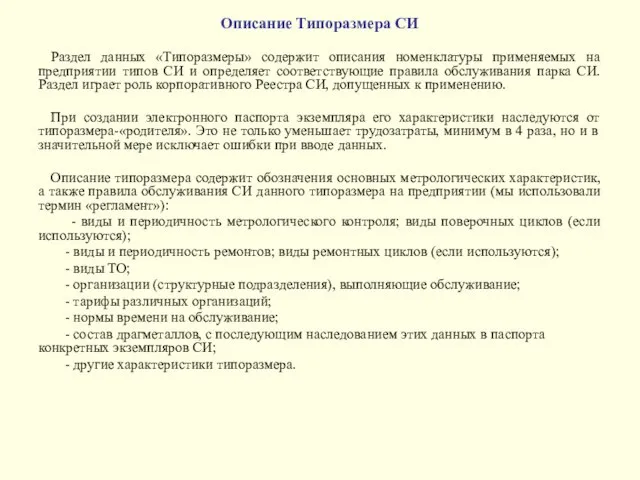 Описание Типоразмера СИ

Раздел данных «Типоразмеры» содержит описания номенклатуры применяемых на предприятии типов СИ и определяет соответствующие правила обслуживания парка СИ. Раздел играет роль корпоративного Реестра СИ, допущенных к применению.

При создании электронного паспорта экземпляра его характеристики наследуются от типоразмера-«родителя». Это не только уменьшает трудозатраты, минимум в 4 раза, но и в значительной мере исключает ошибки при вводе данных.

Описание типоразмера содержит обозначения основных метрологических характеристик, а также правила обслуживания СИ данного типоразмера на предприятии (мы использовали термин «регламент»):

- виды и периодичность метрологического контроля; виды поверочных циклов (если используются);

- виды и периодичность ремонтов; виды ремонтных циклов (если используются);

- виды ТО;

- организации (структурные подразделения), выполняющие обслуживание;

- тарифы различных организаций;

- нормы времени на обслуживание;

- состав драгметаллов, с последующим наследованием этих данных в паспорта конкретных экземпляров СИ;

- другие характеристики типоразмера.